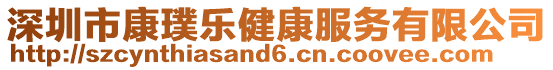 深圳市康璞乐健康服务有限公司
http://szcynthiasand6.cn.coovee.com